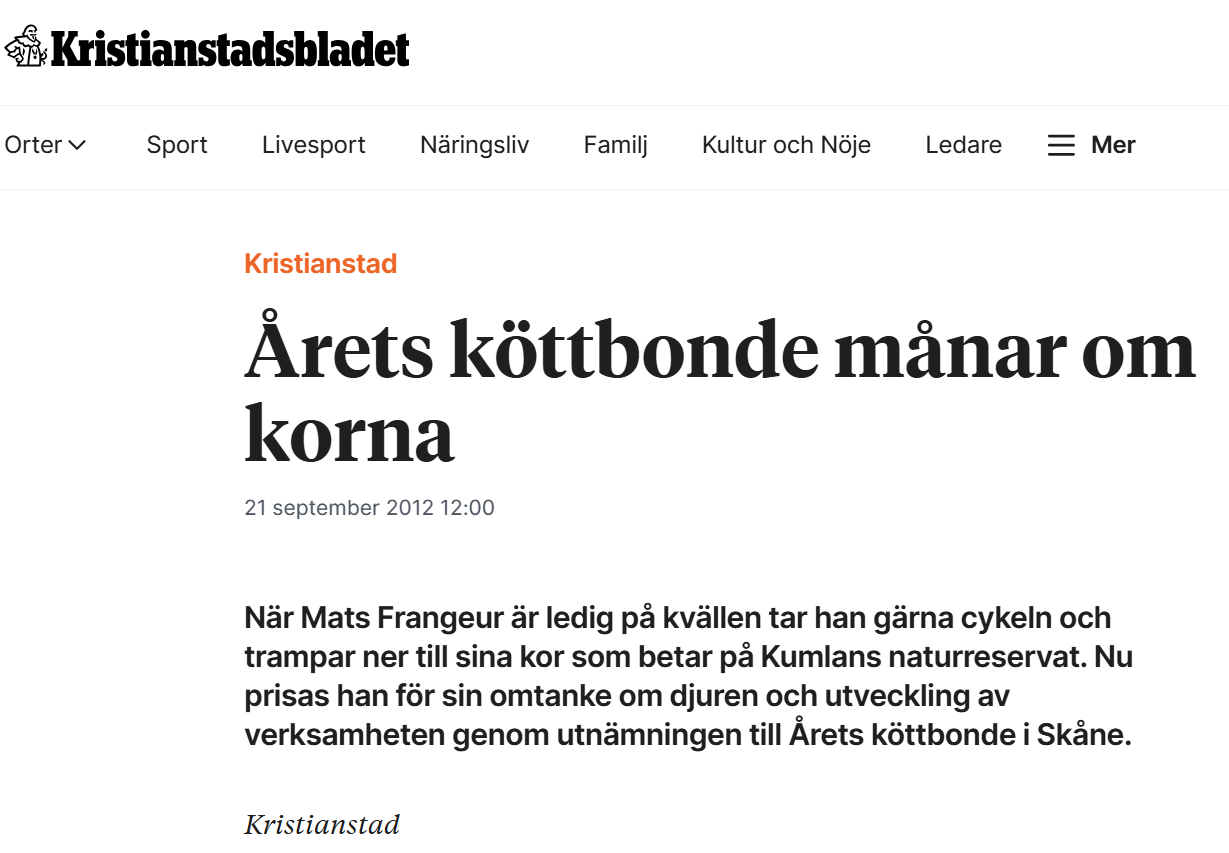 Kristianstadsbladet

Orter Sport Livesport Näringsliv Familj Kultur och Nöje Ledare Mer

Kristianstad

Årets köttbonde månar om korna

21 september 2012 12:00

När Mats Frangeur är ledig på kvällen tar han gärna cykeln och trampar ner till sina kor som betar på Kumlans naturreservat. Nu prisas han för sin omtanke om djuren och utveckling av verksamheten genom utnämningen till Årets köttbonde i Skåne.

Kristianstad